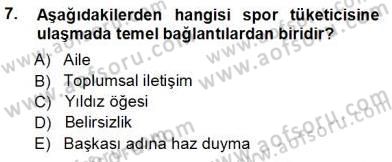 7. Aşağıdakilerden hangisi spor tüketicisine ulaşmada temel bağlantılardan biridir?

A) Aile
B) Toplumsal iletişim
C) Yıldız öğesi
D) Belirsizlik
E) Başkası adına haz duyma

www.aofsoru.com